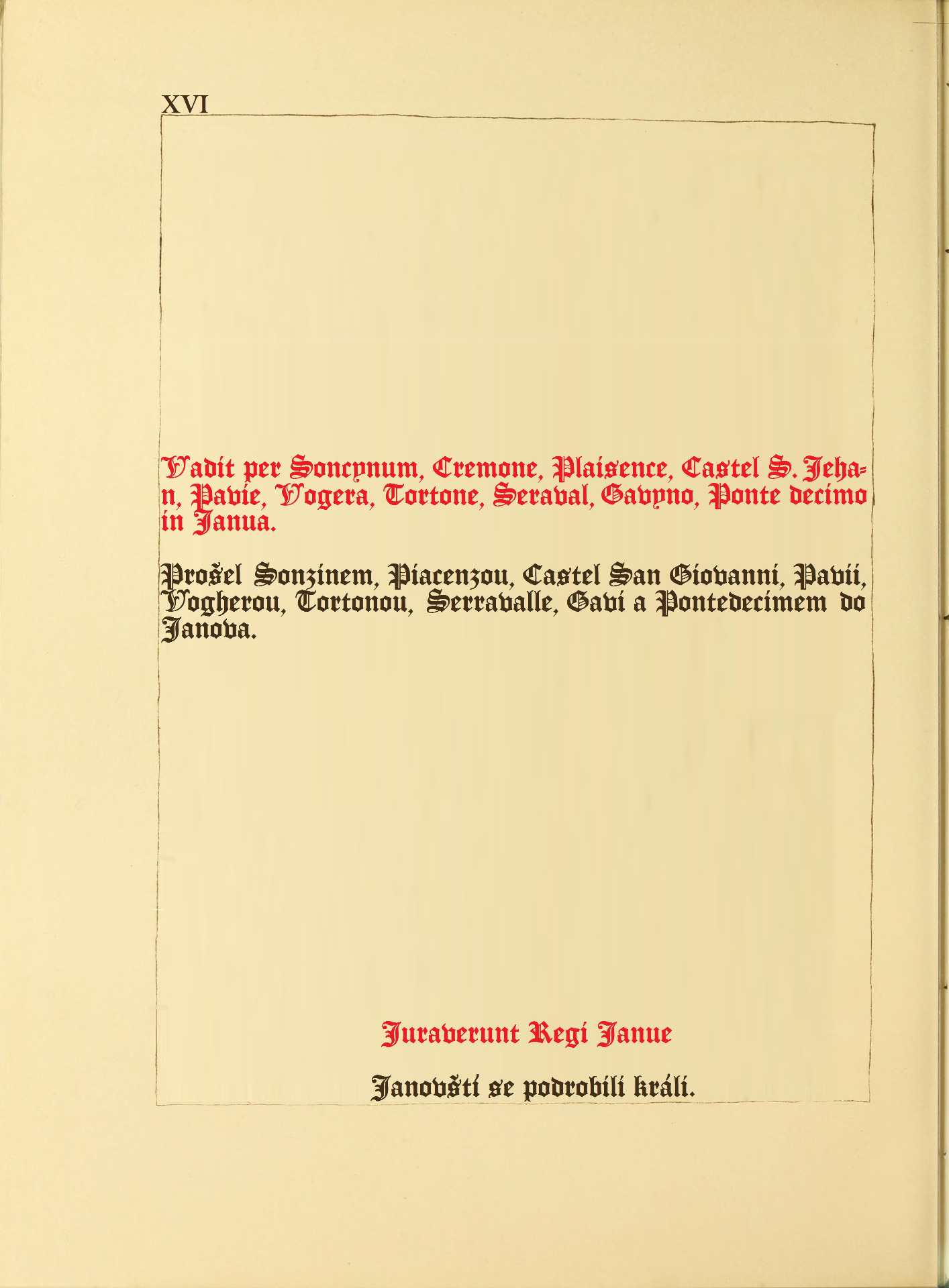 XVI

Vadit per Soncynum, Cremone, Plaisence, Castel S. Jehan, Pavie, Vogera, Tortone, Seraval, Gavyno, Ponte decimo in Janua.

Prošel Sonzinem, Piacenzou, Castel San Giovanni, Pavii, Vogherou, Tortonou, Serravalle, Gavi a Pontedecimem do Janova.

Juraverunt Regi Janue

Janovští se podrobili králi.